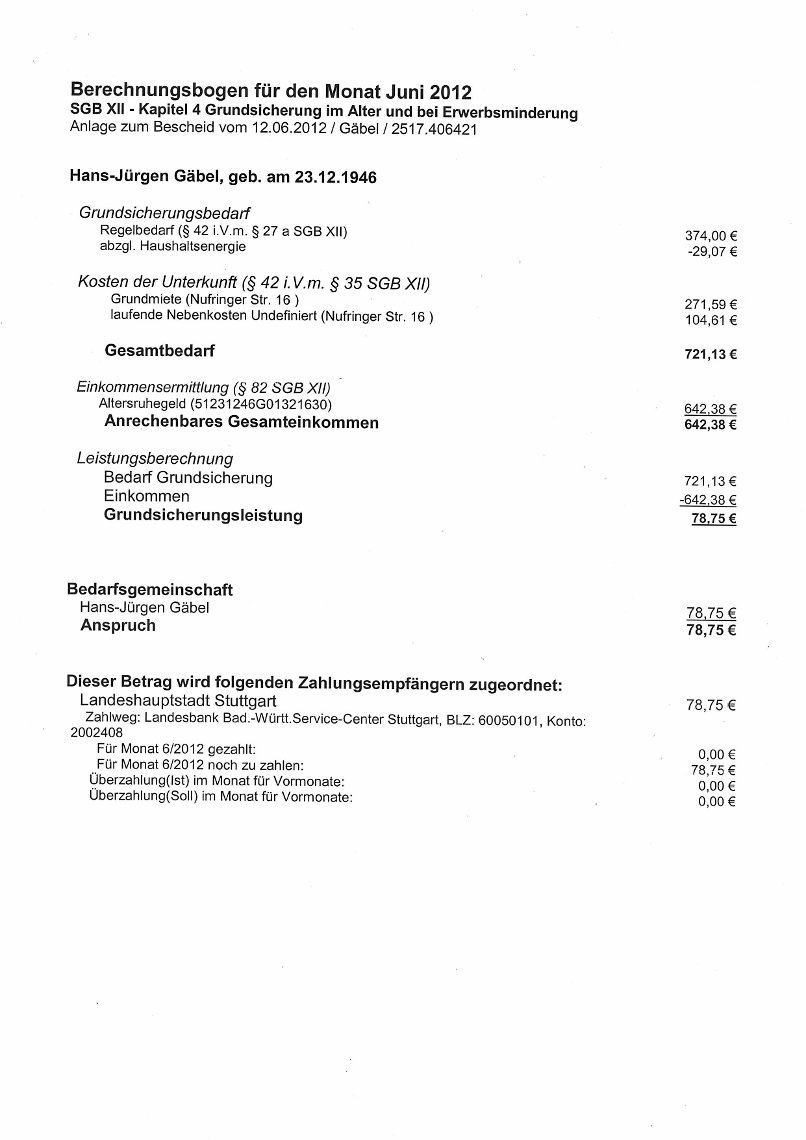 Berechnungsbogen für den Monat Juni 2012
SGB XII - Kapitel 4 Grundsicherung im Alter und bei Erwerbsminderung
Anlage zum Bescheid vom 12.06.2012 / Gäbel / 2517.406421

Hans-Jürgen Gäbel, geb. am 23.12.1946

Grundsicherungsbedarf
Regelbedarf (§ 42 i.V.m. § 27 a SGB XII) 374,00 €
abzgl. Haushaltsenergie -29,07 €

Kosten der Unterkunft (§ 42 i.V.m. § 35 SGB XII)
Grundmiete (Nufringer Str. 16 ) 271,59 €
laufende Nebenkosten Undefiniert (Nufringer Str. 16 ) 104,61 €

Gesamtbedarf 721,13 €

Einkommensermittlung (§ 82 SGB XII)
Altersruhegeld (51231246G01321630) 642,38 €
Anrechenbares Gesamteinkommen 642,38 €

Leistungsberechnung
Bedarf Grundsicherung 721,13 €
Einkommen -642,38 €
Grundsicherungsleistung 78,75 €

Bedarfsgemeinschaft
Hans-Jürgen Gäbel 78,75 €
Anspruch 78,75 €

Dieser Betrag wird folgenden Zahlungsempfängern zugeordnet:
Landeshauptstadt Stuttgart 78,75 €
Zahlweg: Landesbank Bad.-Württ.Service-Center Stuttgart, BLZ: 60050101, Konto: 2002408
Für Monat 6/2012 gezahlt: 0,00 €
Für Monat 6/2012 noch zu zahlen: 78,75 €
Überzahlung(Ist) im Monat für Vormonate: 0,00 €
Überzahlung(Soll) im Monat für Vormonate: 0,00 €